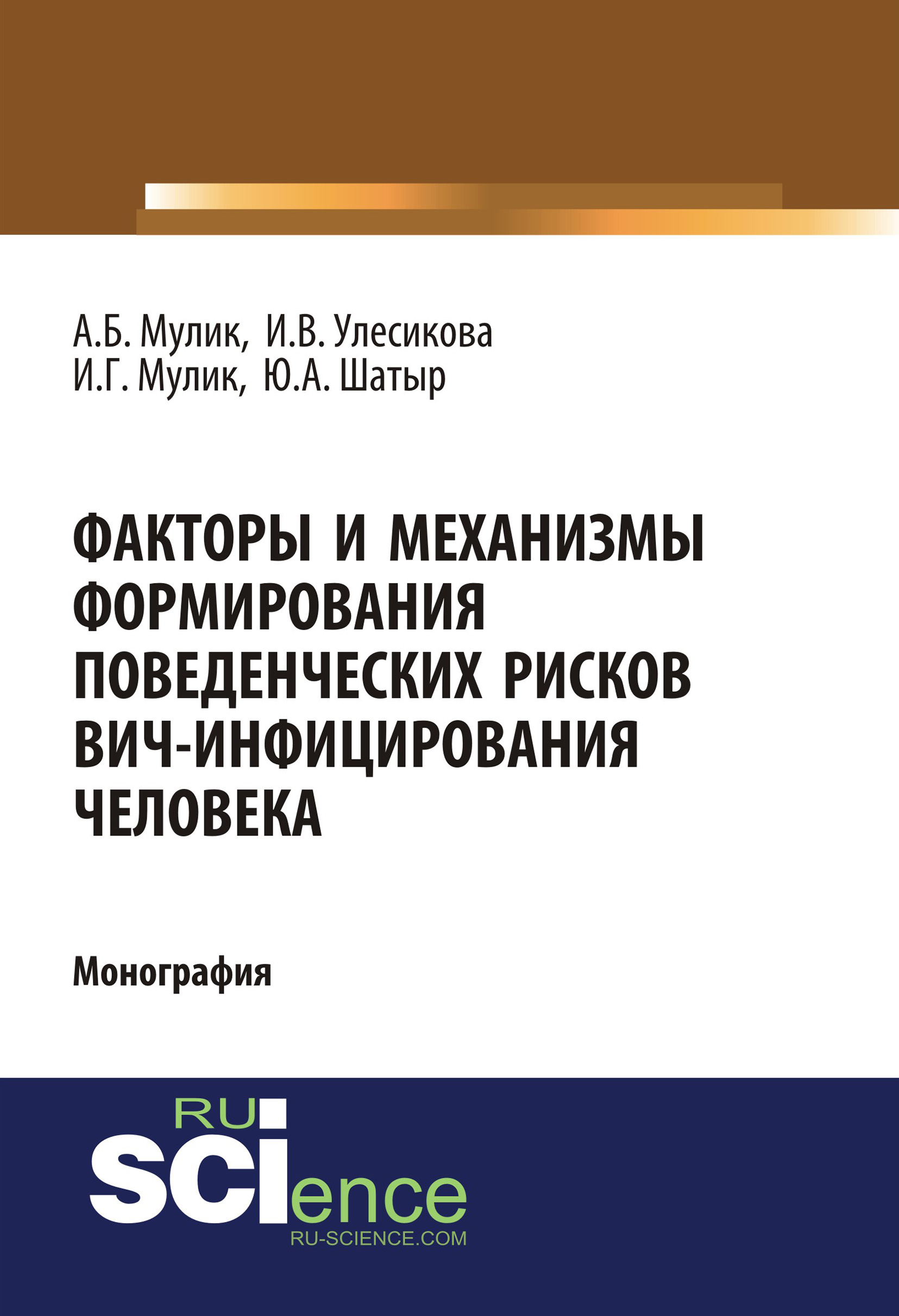 А.Б. Мулик, И.В. Улесикова
И.Г. Мулик, Ю.А. Шатыр

ФАКТОРЫ И МЕХАНИЗМЫ ФОРМИРОВАНИЯ ПОВЕДЕНЧЕСКИХ РИСКОВ ВИЧ-ИНФИЦИРОВАНИЯ ЧЕЛОВЕКА

Монография

RU
SCIence
RU-SCIENCE.COM